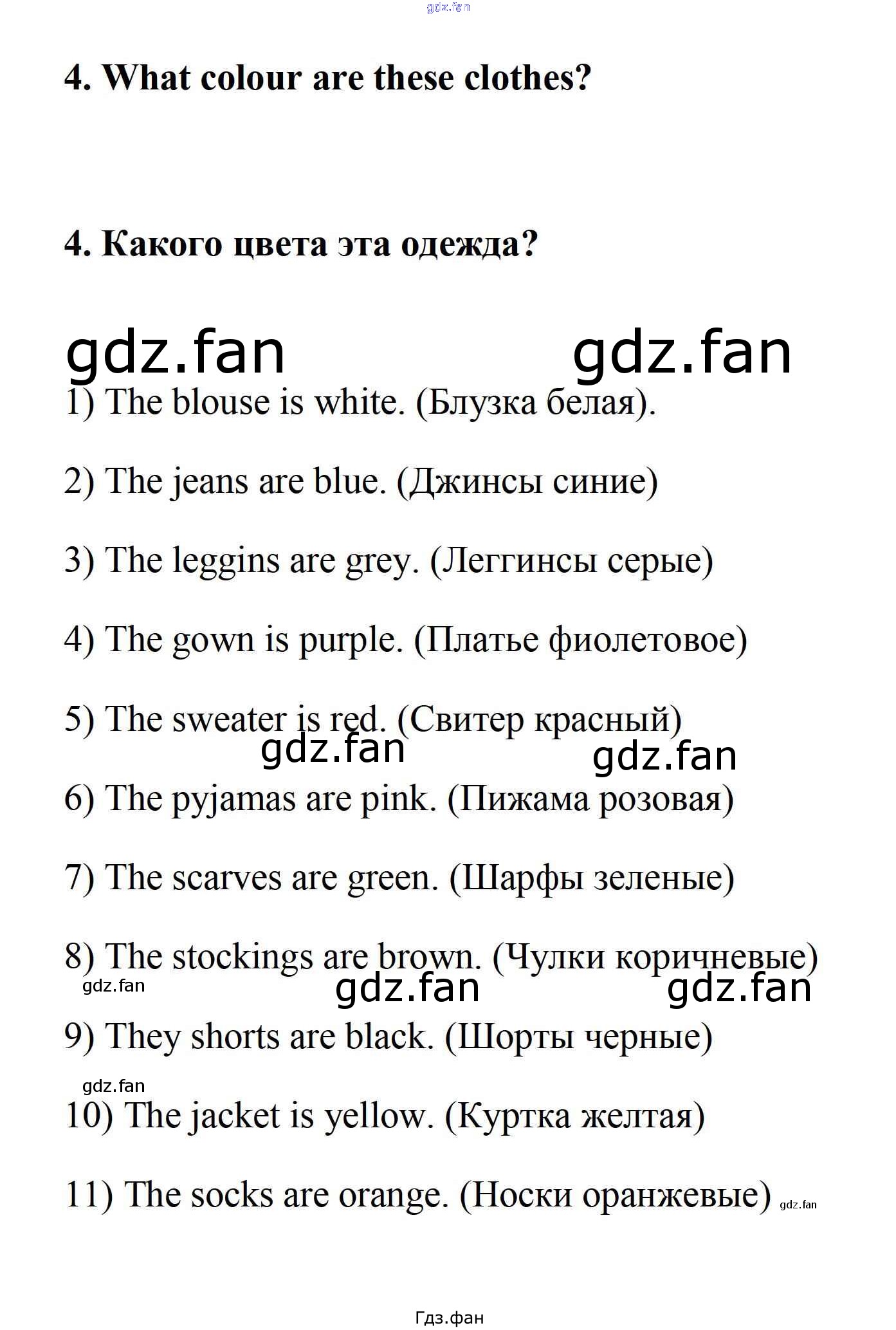 gdz.fan

4. What colour are these clothes?

4. Какого цвета эта одежда?

gdz.fan gdz.fan

1) The blouse is white. (Блузка белая).

2) The jeans are blue. (Джинсы синие)

3) The leggins are grey. (Леггинсы серые)

4) The gown is purple. (Платье фиолетовое)

5) The sweater is red. (Свитер красный)

gdz.fan gdz.fan

6) The pyjamas are pink. (Пижама розовая)

7) The scarves are green. (Шарфы зеленые)

8) The stockings are brown. (Чулки коричневые)

gdz.fan gdz.fan gdz.fan

9) They shorts are black. (Шорты черные)

gdz.fan

10) The jacket is yellow. (Куртка желтая)

11) The socks are orange. (Носки оранжевые) gdz.fan

Гдз.фан